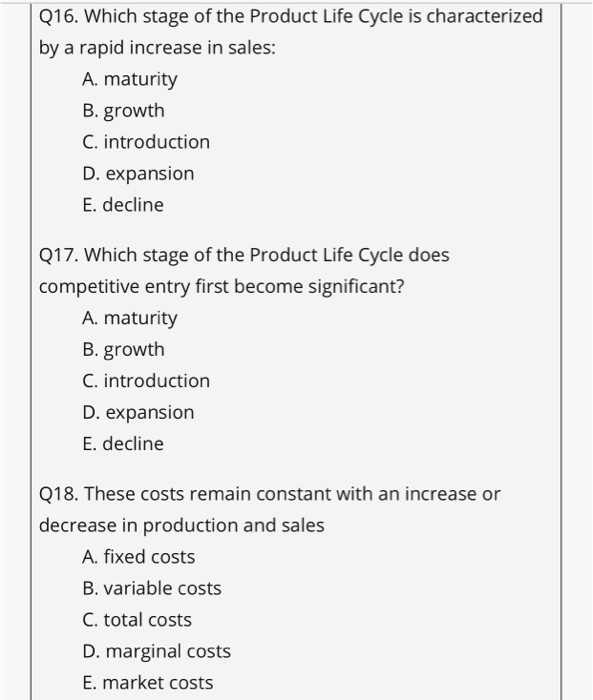 Q16. Which stage of the Product Life Cycle is characterized by a rapid increase in sales:

A. maturity
B. growth
C. introduction
D. expansion
E. decline

Q17. Which stage of the Product Life Cycle does competitive entry first become significant?

A. maturity
B. growth
C. introduction
D. expansion
E. decline

Q18. These costs remain constant with an increase or decrease in production and sales

A. fixed costs
B. variable costs
C. total costs
D. marginal costs
E. market costs